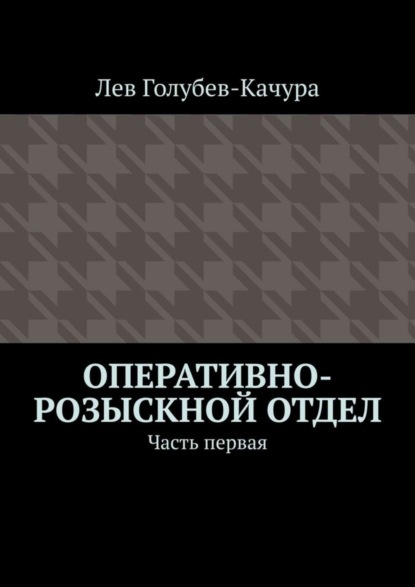 Лев Голубев-Качура

ОПЕРАТИВНО-РОЗЫСКНОЙ ОТДЕЛ

Часть первая